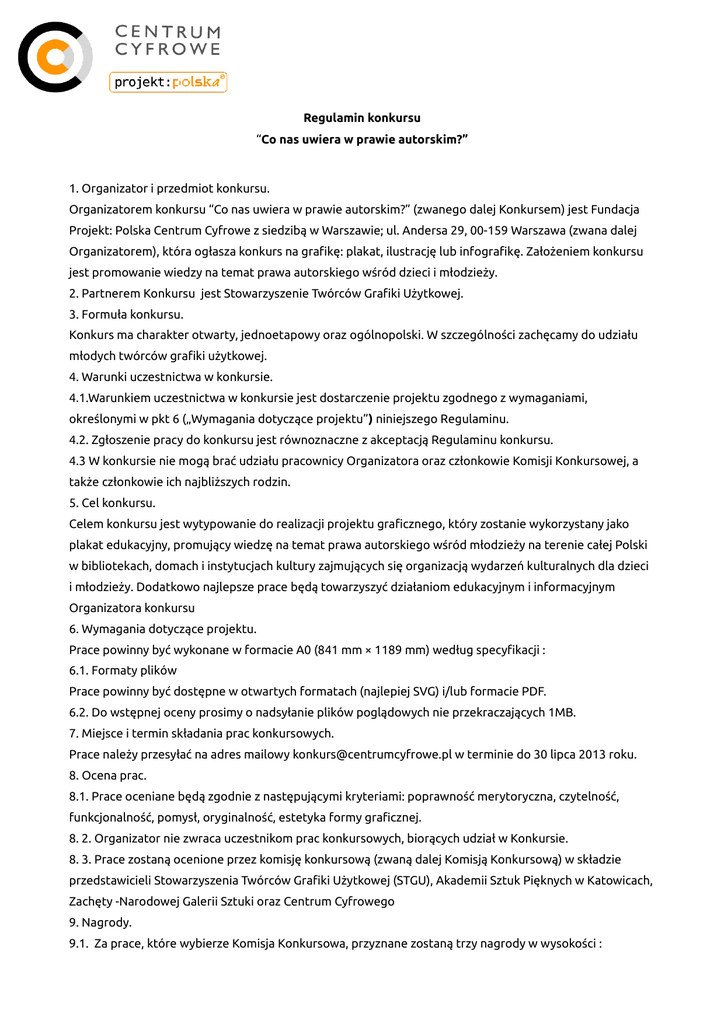 CENTRUM CYFROWE
projekt:polska®

Regulamin konkursu
“Co nas uwiera w prawie autorskim?”

1. Organizator i przedmiot konkursu.
Organizatorem konkursu “Co nas uwiera w prawie autorskim?” (zwanego dalej Konkursem) jest Fundacja Projekt: Polska Centrum Cyfrowe z siedzibą w Warszawie; ul. Andersa 29, 00-159 Warszawa (zwana dalej Organizatorem), która ogłasza konkurs na grafikę: plakat, ilustrację lub infografikę. Założeniem konkursu jest promowanie wiedzy na temat prawa autorskiego wśród dzieci i młodzieży.
2. Partnerem Konkursu jest Stowarzyszenie Twórców Grafiki Użytkowej.
3. Formuła konkursu.
Konkurs ma charakter otwarty, jednoetapowy oraz ogólnopolski. W szczególności zachęcamy do udziału młodych twórców grafiki użytkowej.
4. Warunki uczestnictwa w konkursie.
4.1.Warunkiem uczestnictwa w konkursie jest dostarczenie projektu zgodnego z wymaganiami, określonymi w pkt 6 („Wymagania dotyczące projektu”) niniejszego Regulaminu.
4.2. Zgłoszenie pracy do konkursu jest równoznaczne z akceptacją Regulaminu konkursu.
4.3 W konkursie nie mogą brać udziału pracownicy Organizatora oraz członkowie Komisji Konkursowej, a także członkowie ich najbliższych rodzin.
5. Cel konkursu.
Celem konkursu jest wytypowanie do realizacji projektu graficznego, który zostanie wykorzystany jako plakat edukacyjny, promujący wiedzę na temat prawa autorskiego wśród młodzieży na terenie całej Polski w bibliotekach, domach i instytucjach kultury zajmujących się organizacją wydarzeń kulturalnych dla dzieci i młodzieży. Dodatkowo najlepsze prace będą towarzyszyć działaniom edukacyjnym i informacyjnym Organizatora konkursu
6. Wymagania dotyczące projektu.
Prace powinny być wykonane w formacie A0 (841 mm × 1189 mm) według specyfikacji :
6.1. Formaty plików
Prace powinny być dostępne w otwartych formatach (najlepiej SVG) i/lub formacie PDF.
6.2. Do wstępnej oceny prosimy o nadsyłanie plików poglądowych nie przekraczających 1MB.
7. Miejsce i termin składania prac konkursowych.
Prace należy przesyłać na adres mailowy konkurs@centrumcyfrowe.pl w terminie do 30 lipca 2013 roku.
8. Ocena prac.
8.1. Prace oceniane będą zgodnie z następującymi kryteriami: poprawność merytoryczna, czytelność, funkcjonalność, pomysł, oryginalność, estetyka formy graficznej.
8. 2. Organizator nie zwraca uczestnikom prac konkursowych, biorących udział w Konkursie.
8. 3. Prace zostaną ocenione przez komisję konkursową (zwaną dalej Komisją Konkursową) w składzie przedstawicieli Stowarzyszenia Twórców Grafiki Użytkowej (STGU), Akademii Sztuk Pięknych w Katowicach, Zachęty -Narodowej Galerii Sztuki oraz Centrum Cyfrowego
9. Nagrody.
9.1. Za prace, które wybierze Komisja Konkursowa, przyznane zostaną trzy nagrody w wysokości :